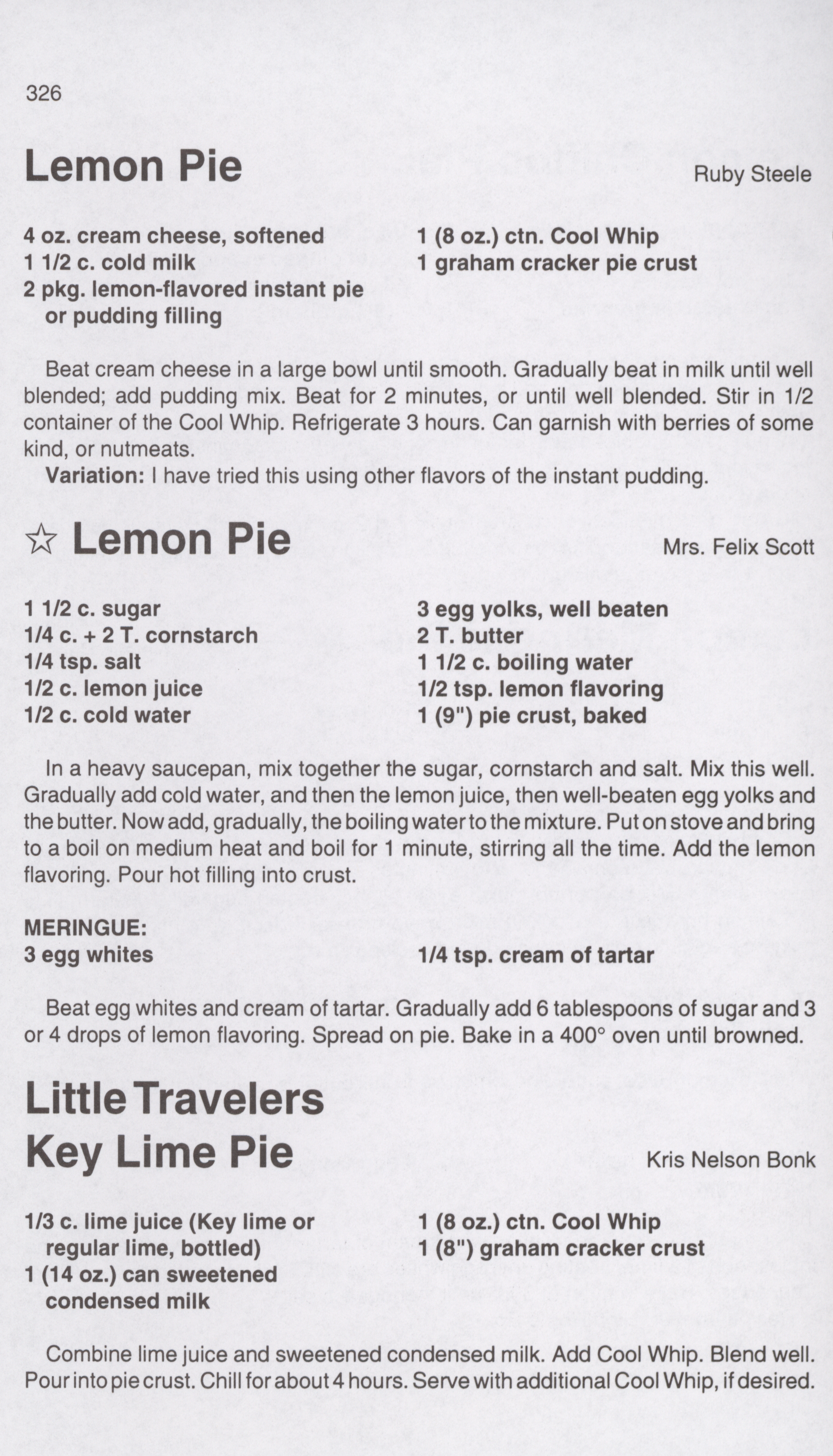 326

Lemon Pie

Ruby Steele

4 oz. cream cheese, softened
1 1/2 c. cold milk
2 pkg. lemon-flavored instant pie or pudding filling

1 (8 oz.) ctn. Cool Whip
1 graham cracker pie crust

Beat cream cheese in a large bowl until smooth. Gradually beat in milk until well blended; add pudding mix. Beat for 2 minutes, or until well blended. Stir in 1/2 container of the Cool Whip. Refrigerate 3 hours. Can garnish with berries of some kind, or nutmeats.

Variation: I have tried this using other flavors of the instant pudding.

☆ Lemon Pie

Mrs. Felix Scott

1 1/2 c. sugar
1/4 c. + 2 T. cornstarch
1/4 tsp. salt
1/2 c. lemon juice
1/2 c. cold water

3 egg yolks, well beaten
2 T. butter
1 1/2 c. boiling water
1/2 tsp. lemon flavoring
1 (9") pie crust, baked

In a heavy saucepan, mix together the sugar, cornstarch and salt. Mix this well. Gradually add cold water, and then the lemon juice, then well-beaten egg yolks and the butter. Now add, gradually, the boiling water to the mixture. Put on stove and bring to a boil on medium heat and boil for 1 minute, stirring all the time. Add the lemon flavoring. Pour hot filling into crust.

MERINGUE:
3 egg whites

1/4 tsp. cream of tartar

Beat egg whites and cream of tartar. Gradually add 6 tablespoons of sugar and 3 or 4 drops of lemon flavoring. Spread on pie. Bake in a 400° oven until browned.

Little Travelers
Key Lime Pie

Kris Nelson Bonk

1/3 c. lime juice (Key lime or regular lime, bottled)
1 (14 oz.) can sweetened condensed milk

1 (8 oz.) ctn. Cool Whip
1 (8") graham cracker crust

Combine lime juice and sweetened condensed milk. Add Cool Whip. Blend well. Pour into pie crust. Chill for about 4 hours. Serve with additional Cool Whip, if desired.